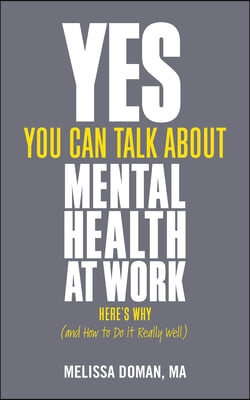 YES
YOU CAN TALK ABOUT
MENTAL HEALTH AT WORK
HERE'S WHY
(and How to Do it Really Well)

MELISSA DOMAN, MA